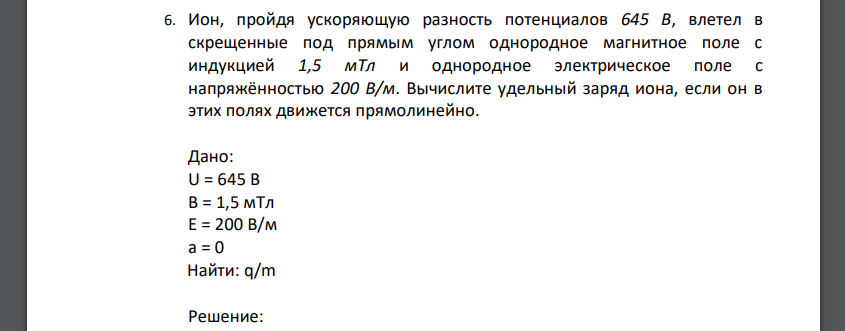 6. Ион, пройдя ускоряющую разность потенциалов 645 В, влетел в скрещенные под прямым углом однородное магнитное поле с индукцией 1,5 мТл и однородное электрическое поле с напряжённостью 200 В/м. Вычислите удельный заряд иона, если он в этих полях движется прямолинейно.

Дано:
U = 645 В
B = 1,5 мТл
E = 200 В/м
a = 0
Найти: q/m

Решение: